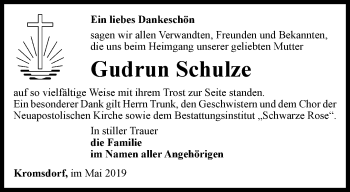 Ein liebes Dankeschön

sagen wir allen Verwandten, Freunden und Bekannten, die uns beim Heimgang unserer geliebten Mutter

Gudrun Schulze

auf so vielfältige Weise mit ihrem Trost zur Seite standen.
Ein besonderer Dank gilt Herrn Trunk, den Geschwistern und dem Chor der Neuapostolischen Kirche sowie dem Bestattungsinstitut „Schwarze Rose“.

In stiller Trauer
die Familie
im Namen aller Angehörigen

Kromsdorf, im Mai 2019